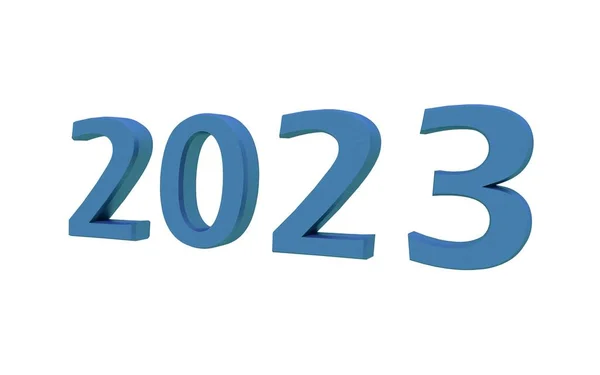 2023